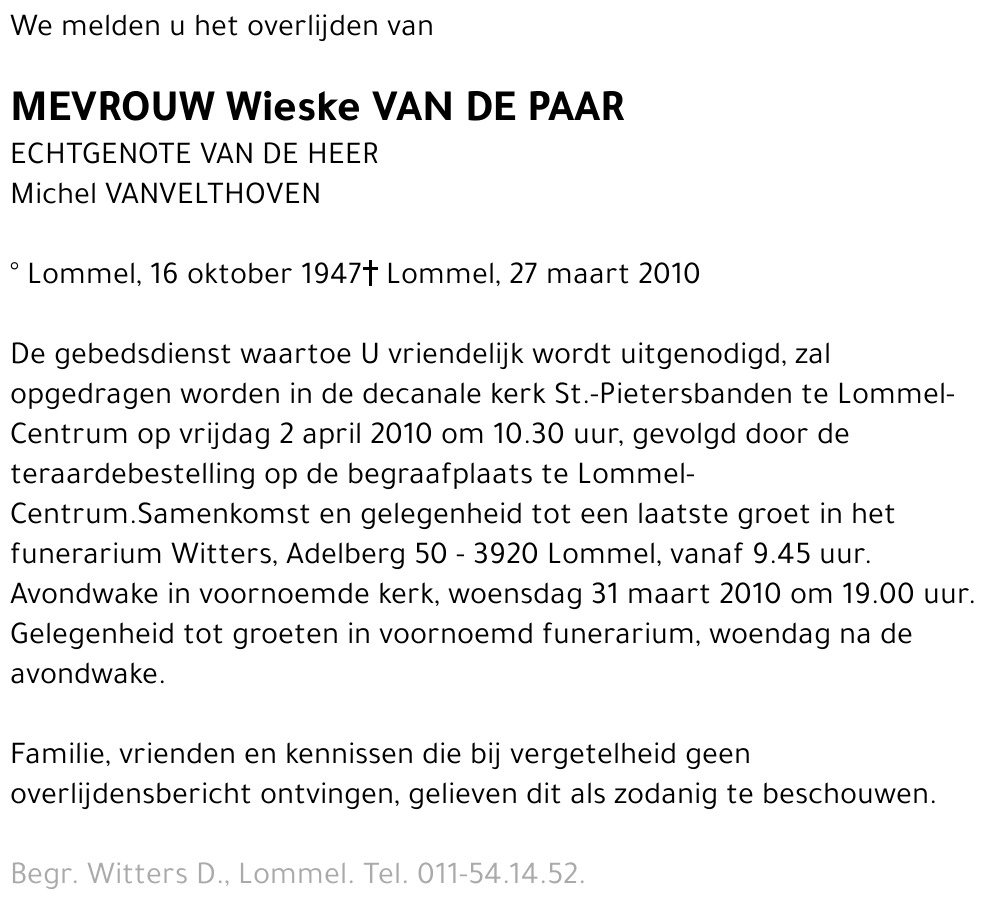 We melden u het overlijden van

MEVROUW Wieske VAN DE PAAR
ECHTGENOTE VAN DE HEER
Michel VANVELTHOVEN

° Lommel, 16 oktober 1947† Lommel, 27 maart 2010

De gebedsdienst waartoe U vriendelijk wordt uitgenodigd, zal opgedragen worden in de decanale kerk St.-Pietersbanden te Lommel-Centrum op vrijdag 2 april 2010 om 10.30 uur, gevolgd door de teraardebestelling op de begraafplaats te Lommel-Centrum.Samenkomst en gelegenheid tot een laatste groet in het funerarium Witters, Adelberg 50 - 3920 Lommel, vanaf 9.45 uur. Avondwake in voornoemde kerk, woensdag 31 maart 2010 om 19.00 uur. Gelegenheid tot groeten in voornoemd funerarium, woendag na de avondwake.

Familie, vrienden en kennissen die bij vergetelheid geen overlijdensbericht ontvingen, gelieven dit als zodanig te beschouwen.

Begr. Witters D., Lommel. Tel. 011-54.14.52.